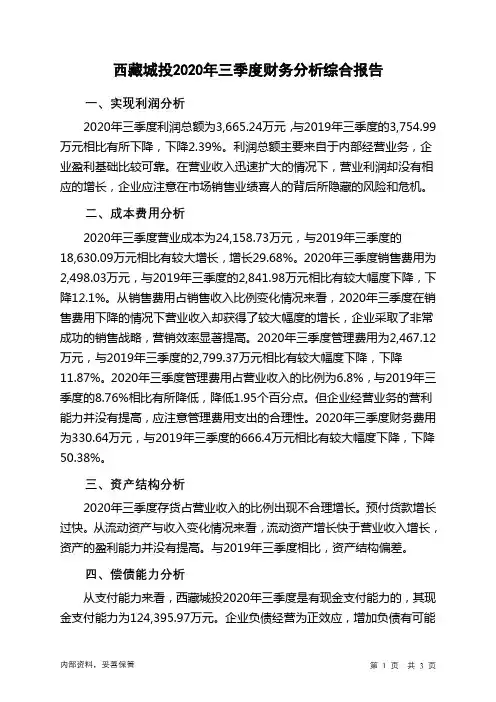 西藏城投2020年三季度财务分析综合报告

一、实现利润分析

2020年三季度利润总额为3,665.24万元，与2019年三季度的3,754.99万元相比有所下降，下降2.39%。利润总额主要来自于内部经营业务，企业盈利基础比较可靠。在营业收入迅速扩大的情况下，营业利润却没有相应的增长，企业应注意在市场销售业绩喜人的背后所隐藏的风险和危机。

二、成本费用分析

2020年三季度营业成本为24,158.73万元，与2019年三季度的18,630.09万元相比有较大增长，增长29.68%。2020年三季度销售费用为2,498.03万元，与2019年三季度的2,841.98万元相比有较大幅度下降，下降12.1%。从销售费用占销售收入比例变化情况来看，2020年三季度在销售费用下降的情况下营业收入却获得了较大幅度的增长，企业采取了非常成功的销售战略，营销效率显著提高。2020年三季度管理费用为2,467.12万元，与2019年三季度的2,799.37万元相比有较大幅度下降，下降11.87%。2020年三季度管理费用占营业收入的比例为6.8%，与2019年三季度的8.76%相比有所降低，降低1.95个百分点。但企业经营业务的营利能力并没有提高，应注意管理费用支出的合理性。2020年三季度财务费用为330.64万元，与2019年三季度的666.4万元相比有较大幅度下降，下降50.38%。

三、资产结构分析

2020年三季度存货占营业收入的比例出现不合理增长。预付货款增长过快。从流动资产与收入变化情况来看，流动资产增长快于营业收入增长，资产的盈利能力并没有提高。与2019年三季度相比，资产结构偏差。

四、偿债能力分析

从支付能力来看，西藏城投2020年三季度是有现金支付能力的，其现金支付能力为124,395.97万元。企业负债经营为正效应，增加负债有可能

内部资料，妥善保管

第 1 页 共 3 页